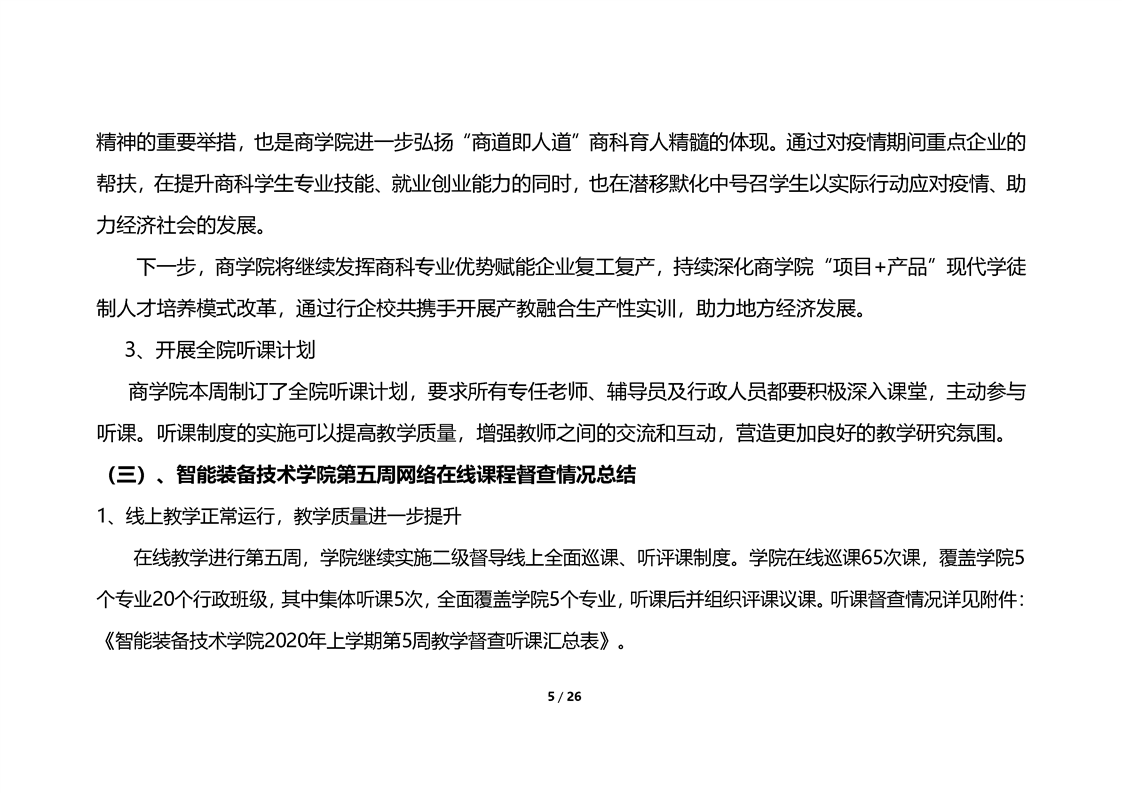 精神的重要举措，也是商学院进一步弘扬“商道即人道”商科育人精髓的体现。通过对疫情期间重点企业的帮扶，在提升商科学生专业技能、就业创业能力的同时，也在潜移默化中号召学生以实际行动应对疫情、助力经济社会的发展。

下一步，商学院将继续发挥商科专业优势赋能企业复工复产，持续深化商学院“项目+产品”现代学徒制人才培养模式改革，通过行企校共携手开展产教融合生产性实训，助力地方经济发展。

3、开展全院听课计划

商学院本周制订了全院听课计划，要求所有专任老师、辅导员及行政人员都要积极深入课堂，主动参与听课。听课制度的实施可以提高教学质量，增强教师之间的交流和互动，营造更加良好的教学研究氛围。

（三）、智能装备技术学院第五周网络在线课程督查情况总结

1、线上教学正常运行，教学质量进一步提升

在线教学进行第五周，学院继续实施二级督导线上全面巡课、听评课制度。学院在线巡课65次课，覆盖学院5个专业20个行政班级，其中集体听课5次，全面覆盖学院5个专业，听课后并组织评课议课。听课督查情况详见附件：《智能装备技术学院2020年上学期第5周教学督查听课汇总表》。

5 / 26